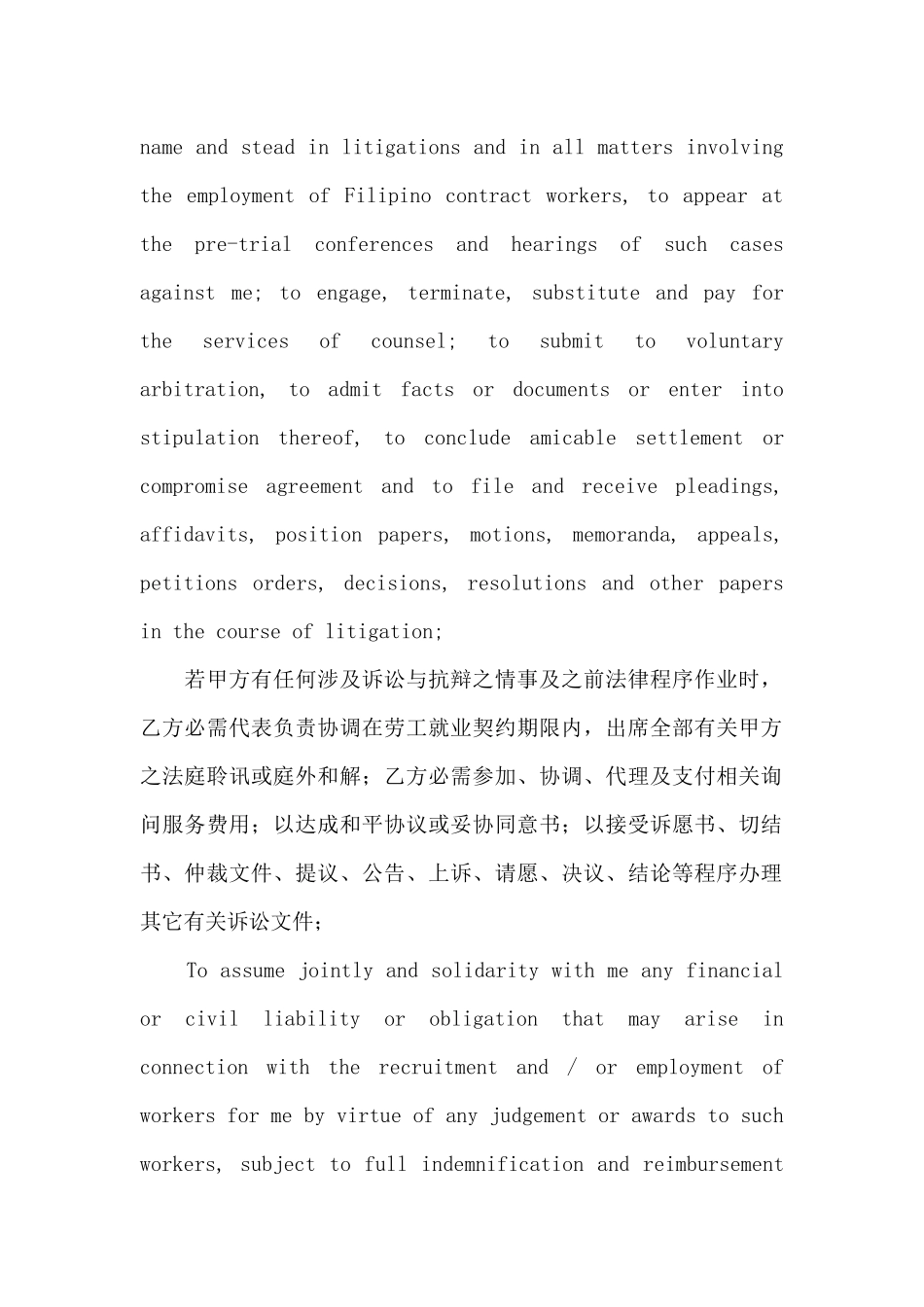 name and stead in litigations and in all matters involving the employment of Filipino contract workers, to appear at the pre-trial conferences and hearings of such cases against me; to engage, terminate, substitute and pay for the services of counsel; to submit to voluntary arbitration, to admit facts or documents or enter into stipulation thereof, to conclude amicable settlement or compromise agreement and to file and receive pleadings, affidavits, position papers, motions, memoranda, appeals, petitions orders, decisions, resolutions and other papers in the course of litigation;

若甲方有任何涉及诉讼与抗辩之情事及之前法律程序作业时，乙方必需代表负责协调在劳工就业契约期限内，出席全部有关甲方之法庭聆讯或庭外和解；乙方必需参加、协调、代理及支付相关询问服务费用；以达成和平协议或妥协同意书；以接受诉愿书、切结书、仲裁文件、提议、公告、上诉、请愿、决议、结论等程序办理其它有关诉讼文件；

To assume jointly and solidarity with me any financial or civil liability or obligation that may arise in connection with the recruitment and / or employment of workers for me by virtue of any judgement or awards to such workers, subject to full indemnification and reimbursement